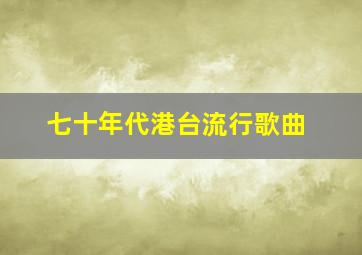 七十年代港台流行歌曲